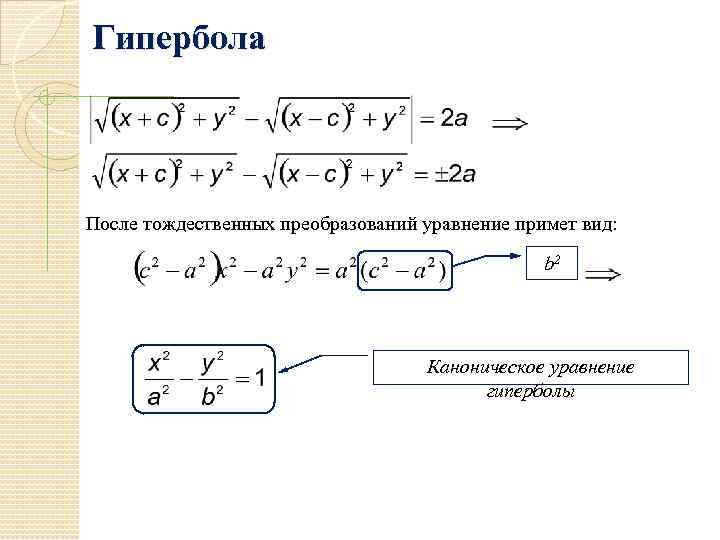 Гипербола

$\left|\sqrt{(x+c)^2+y^2}-\sqrt{(x-c)^2+y^2}\right|=2a \Longrightarrow$

$\sqrt{(x+c)^2+y^2}-\sqrt{(x-c)^2+y^2}=\pm 2a$

После тождественных преобразований уравнение примет вид:

$(c^2-a^2)x^2-a^2y^2=a^2(c^2-a^2)$

$b^2$ $\Longrightarrow$

$\frac{x^2}{a^2}-\frac{y^2}{b^2}=1$

Каноническое уравнение гиперболы